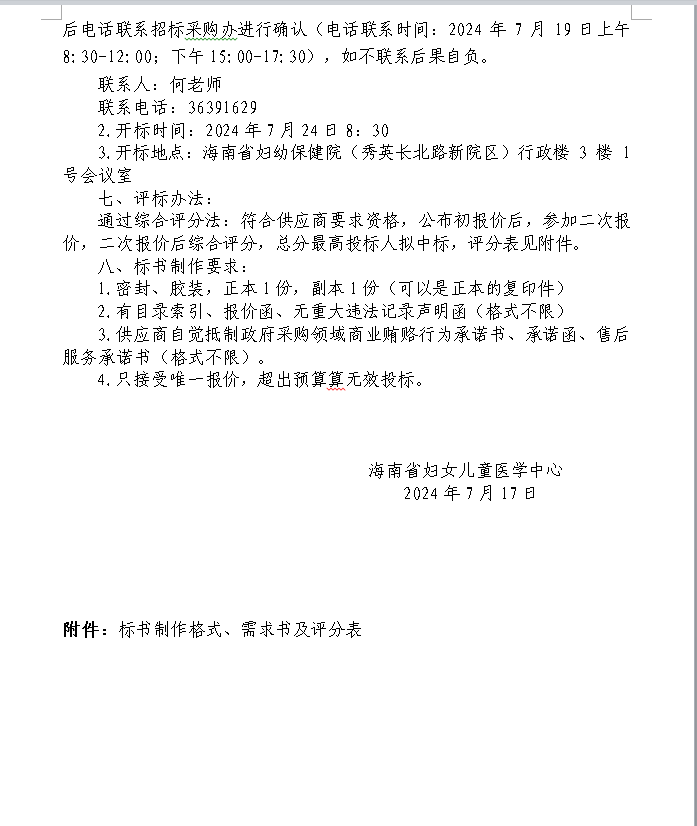 后电话联系招标采购办进行确认（电话联系时间：2024 年 7 月 19 日上午 8:30-12:00；下午 15:00-17:30），如不联系后果自负。

联系人：何老师

联系电话：36391629

2.开标时间：2024 年 7 月 24 日 8：30

3.开标地点：海南省妇幼保健院（秀英长北路新院区）行政楼 3 楼 1 号会议室

七、评标办法：

通过综合评分法：符合供应商要求资格，公布初报价后，参加二次报价，二次报价后综合评分，总分最高投标人拟中标，评分表见附件。

八、标书制作要求：

1.密封、胶装，正本 1 份，副本 1 份（可以是正本的复印件）

2.有目录索引、报价函、无重大违法记录声明函（格式不限）

3.供应商自觉抵制政府采购领域商业贿赂行为承诺书、承诺函、售后服务承诺书（格式不限）。

4.只接受唯一报价，超出预算算无效投标。

海南省妇女儿童医学中心

2024 年 7 月 17 日

附件：标书制作格式、需求书及评分表